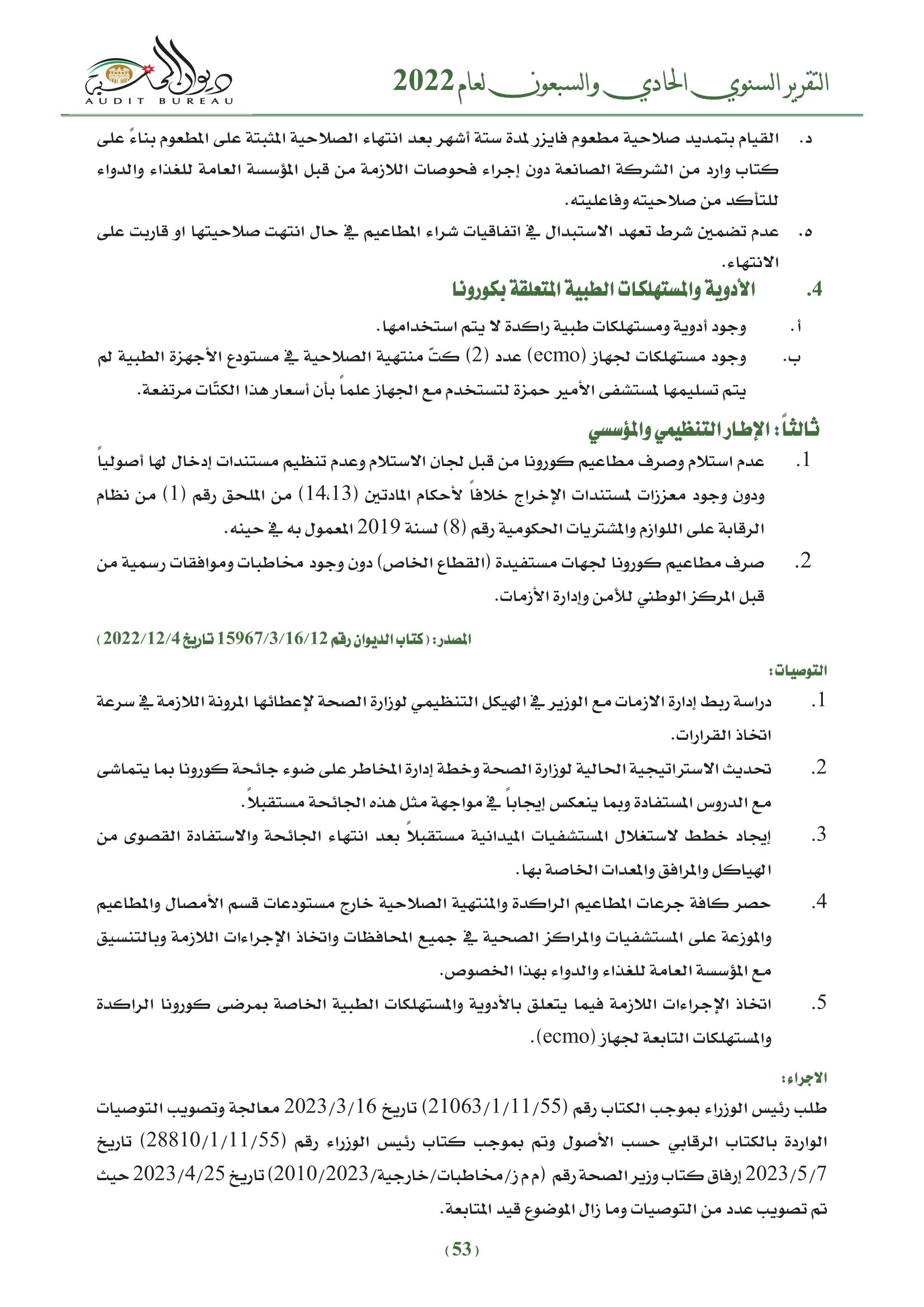 التقرير السنوي الحادي والسبعون لعام 2022

ديوان المحاسبة
AUDIT BUREAU

د. القيام بتمديد صلاحية مطعوم فايزر لمدة ستة أشهر بعد انتهاء الصلاحية المثبتة على المطعوم بناءً على كتاب وارد من الشركة الصانعة دون إجراء فحوصات اللازمة من قبل المؤسسة العامة للغذاء والدواء للتأكد من صلاحيته وفاعليته.

ه. عدم تضمين شرط تعهد الاستبدال في اتفاقيات شراء المطاعيم في حال انتهت صلاحيتها او قاربت على الانتهاء.

4. الأدوية والمستهلكات الطبية المتعلقة بكورونا

أ. وجود أدوية ومستهلكات طبية راكدة لا يتم استخدامها.

ب. وجود مستهلكات لجهاز (ecmo) عدد (2) كتّ منتهية الصلاحية في مستودع الأجهزة الطبية لم يتم تسليمها لمستشفى الأمير حمزة لتستخدم مع الجهاز علماً بأن أسعار هذا الكتّات مرتفعة.

ثالثاً: الإطار التنظيمي والمؤسسي

1. عدم استلام وصرف مطاعيم كورونا من قبل لجان الاستلام وعدم تنظيم مستندات إدخال لها أصولياً ودون وجود معززات لمستندات الإخراج خلافاً لأحكام المادتين (14،13) من الملحق رقم (1) من نظام الرقابة على اللوازم والمشتريات الحكومية رقم (8) لسنة 2019 المعمول به في حينه.

2. صرف مطاعيم كورونا لجهات مستفيدة (القطاع الخاص) دون وجود مخاطبات وموافقات رسمية من قبل المركز الوطني للأمن وإدارة الأزمات.

المصدر: (كتاب الديوان رقم 15967/3/16/12 تاريخ 2022/12/4)

التوصيات:

1. دراسة ربط إدارة الازمات مع الوزير في الهيكل التنظيمي لوزارة الصحة لإعطائها المرونة اللازمة في سرعة اتخاذ القرارات.

2. تحديث الاستراتيجية الحالية لوزارة الصحة وخطة إدارة المخاطر على ضوء جائحة كورونا بما يتماشى مع الدروس المستفادة وبما ينعكس إيجاباً في مواجهة مثل هذه الجائحة مستقبلاً.

3. إيجاد خطط لاستغلال المستشفيات الميدانية مستقبلاً بعد انتهاء الجائحة والاستفادة القصوى من الهياكل والمرافق والمعدات الخاصة بها.

4. حصر كافة جرعات المطاعيم الراكدة والمنتهية الصلاحية خارج مستودعات قسم الأمصال والمطاعيم والموزعة على المستشفيات والمراكز الصحية في جميع المحافظات واتخاذ الإجراءات اللازمة وبالتنسيق مع المؤسسة العامة للغذاء والدواء بهذا الخصوص.

5. اتخاذ الإجراءات اللازمة فيما يتعلق بالأدوية والمستهلكات الطبية الخاصة بمرضى كورونا الراكدة والمستهلكات التابعة لجهاز (ecmo).

الاجراء:

طلب رئيس الوزراء بموجب الكتاب رقم (21063/1/11/55) تاريخ 2023/3/16 معالجة وتصويب التوصيات الواردة بالكتاب الرقابي حسب الأصول وتم بموجب كتاب رئيس الوزراء رقم (28810/1/11/55) تاريخ 2023/5/7 إرفاق كتاب وزير الصحة رقم (م م ز/مخاطبات/خارجية/2010/2023) تاريخ 2023/4/25 حيث تم تصويب عدد من التوصيات وما زال الموضوع قيد المتابعة.

(53)